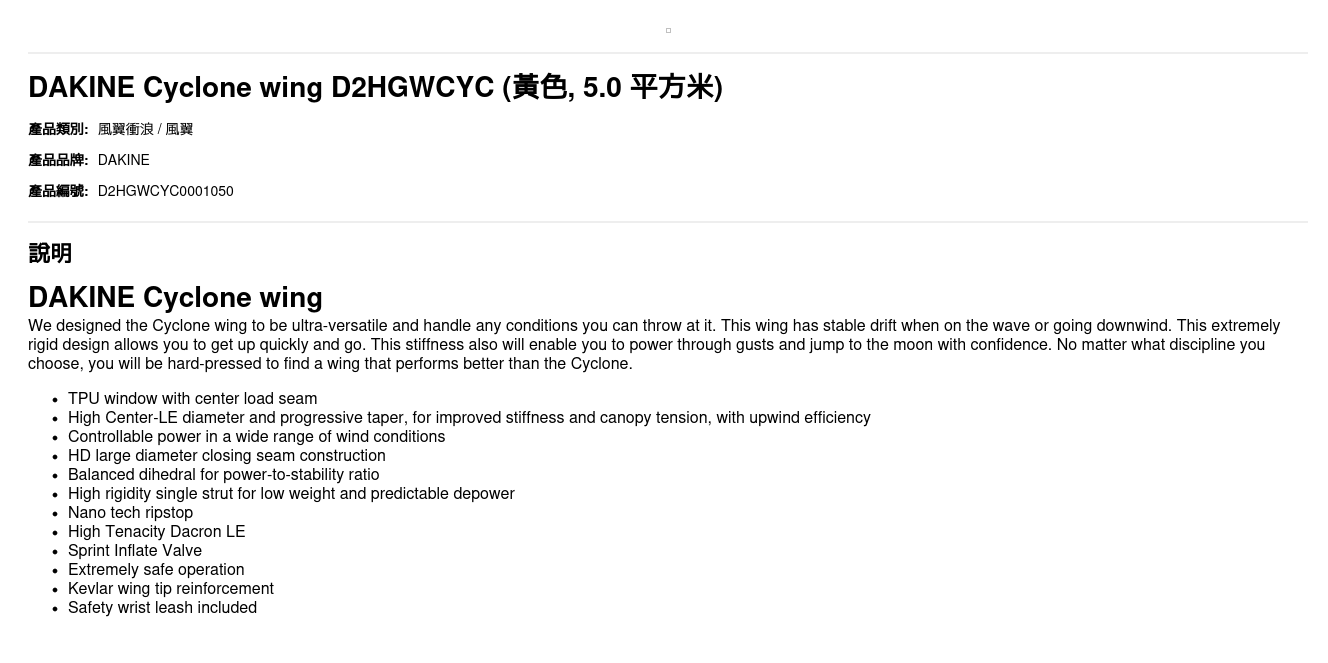 DAKINE Cyclone wing D2HGWCYC (黃色, 5.0 平方米)

產品類別: 風翼衝浪 / 風翼

產品品牌: DAKINE

產品編號: D2HGWCYC0001050

說明

DAKINE Cyclone wing

We designed the Cyclone wing to be ultra-versatile and handle any conditions you can throw at it. This wing has stable drift when on the wave or going downwind. This extremely rigid design allows you to get up quickly and go. This stiffness also will enable you to power through gusts and jump to the moon with confidence. No matter what discipline you choose, you will be hard-pressed to find a wing that performs better than the Cyclone.

- TPU window with center load seam
- High Center-LE diameter and progressive taper, for improved stiffness and canopy tension, with upwind efficiency
- Controllable power in a wide range of wind conditions
- HD large diameter closing seam construction
- Balanced dihedral for power-to-stability ratio
- High rigidity single strut for low weight and predictable depower
- Nano tech ripstop
- High Tenacity Dacron LE
- Sprint Inflate Valve
- Extremely safe operation
- Kevlar wing tip reinforcement
- Safety wrist leash included